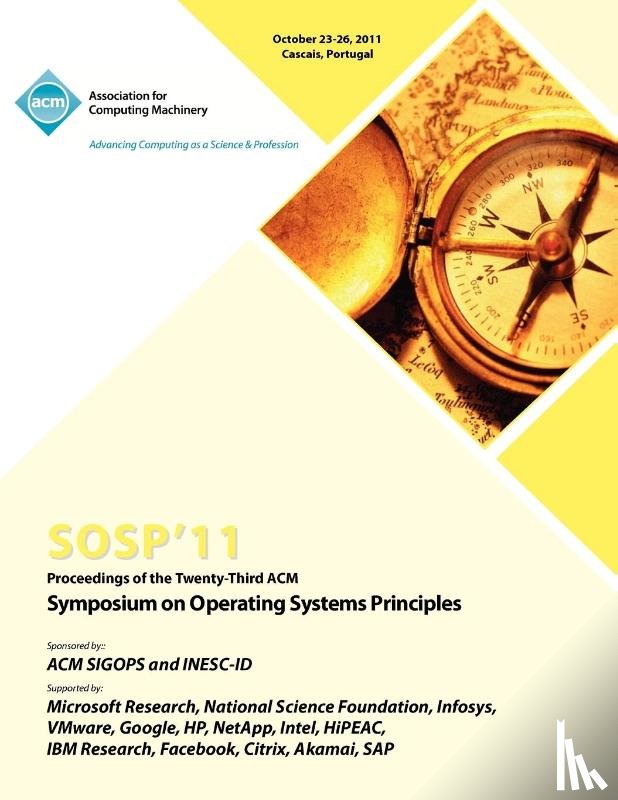 October 23-26, 2011
Cascais, Portugal

acm

Association for Computing Machinery

Advancing Computing as a Science & Profession

SOSP'11

Proceedings of the Twenty-Third ACM

Symposium on Operating Systems Principles

Sponsored by::

ACM SIGOPS and INESC-ID

Supported by:

Microsoft Research, National Science Foundation, Infosys, VMware, Google, HP, NetApp, Intel, HiPEAC, IBM Research, Facebook, Citrix, Akamai, SAP